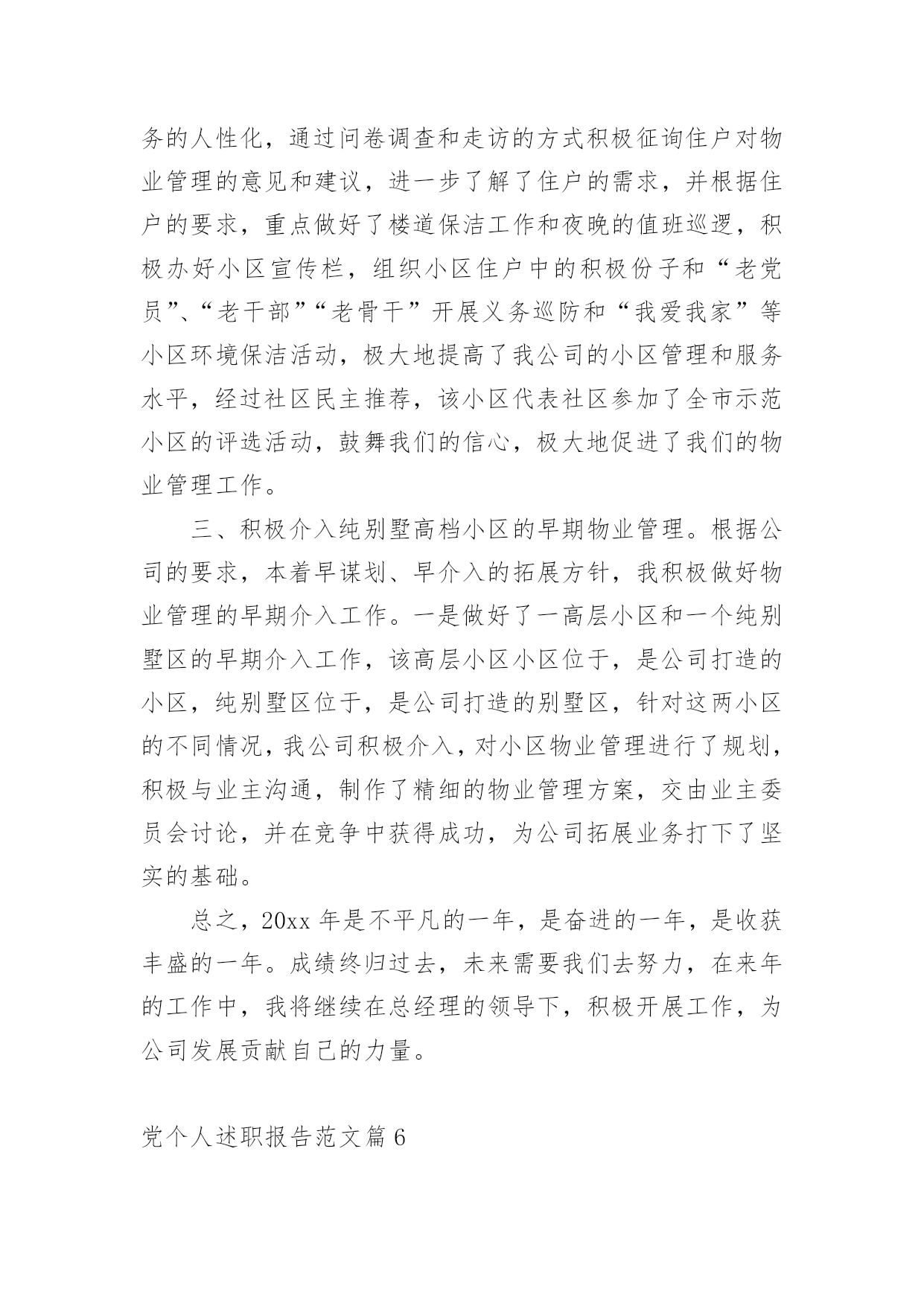 务的人性化，通过问卷调查和走访的方式积极征询住户对物业管理的意见和建议，进一步了解了住户的需求，并根据住户的要求，重点做好了楼道保洁工作和夜晚的值班巡逻，积极办好小区宣传栏，组织小区住户中的积极份子和“老党员”、“老干部”“老骨干”开展义务巡防和“我爱我家”等小区环境保洁活动，极大地提高了我公司的小区管理和服务水平，经过社区民主推荐，该小区代表社区参加了全市示范小区的评选活动，鼓舞我们的信心，极大地促进了我们的物业管理工作。

三、积极介入纯别墅高档小区的早期物业管理。根据公司的要求，本着早谋划、早介入的拓展方针，我积极做好物业管理的早期介入工作。一是做好了一高层小区和一个纯别墅区的早期介入工作，该高层小区小区位于，是公司打造的小区，纯别墅区位于，是公司打造的别墅区，针对这两小区的不同情况，我公司积极介入，对小区物业管理进行了规划，积极与业主沟通，制作了精细的物业管理方案，交由业主委员会讨论，并在竞争中获得成功，为公司拓展业务打下了坚实的基础。

总之，20xx 年是不平凡的一年，是奋进的一年，是收获丰盛的一年。成绩终归过去，未来需要我们去努力，在来年的工作中，我将继续在总经理的领导下，积极开展工作，为公司发展贡献自己的力量。

党个人述职报告范文篇 6